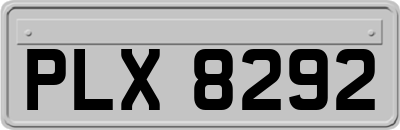 PLX 8292